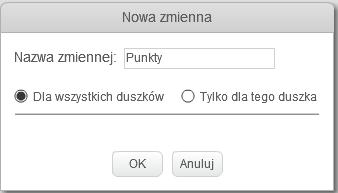 Nowa zmienna

Nazwa zmiennej: Punkty

Dla wszystkich duszków Tylko dla tego duszka

OK Anuluj